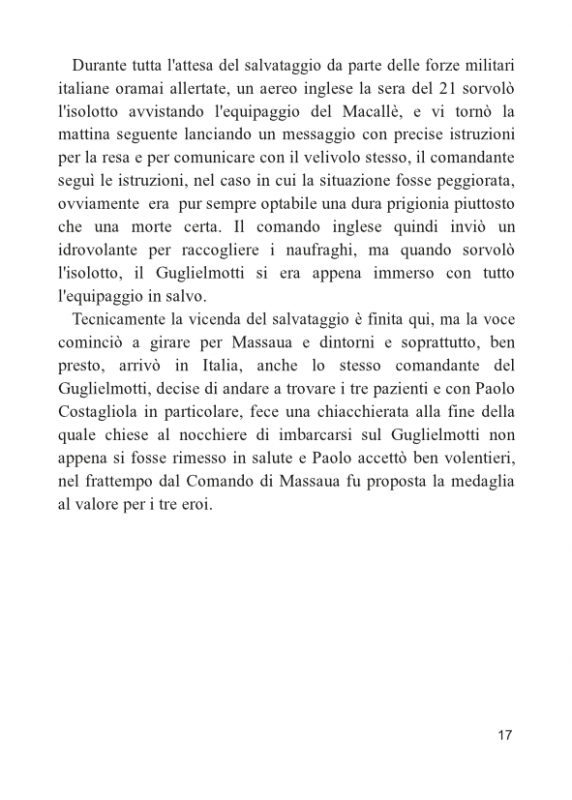 Durante tutta l'attesa del salvataggio da parte delle forze militari italiane oramai allertate, un aereo inglese la sera del 21 sorvolò l'isolotto avvistando l'equipaggio del Macallè, e vi tornò la mattina seguente lanciando un messaggio con precise istruzioni per la resa e per comunicare con il velivolo stesso, il comandante seguì le istruzioni, nel caso in cui la situazione fosse peggiorata, ovviamente era pur sempre optabile una dura prigionia piuttosto che una morte certa. Il comando inglese quindi inviò un idrovolante per raccogliere i naufraghi, ma quando sorvolò l'isolotto, il Guglielmotti si era appena immerso con tutto l'equipaggio in salvo.

Tecnicamente la vicenda del salvataggio è finita qui, ma la voce cominciò a girare per Massaua e dintorni e soprattutto, ben presto, arrivò in Italia, anche lo stesso comandante del Guglielmotti, decise di andare a trovare i tre pazienti e con Paolo Costagliola in particolare, fece una chiacchierata alla fine della quale chiese al nocchiere di imbarcarsi sul Guglielmotti non appena si fosse rimesso in salute e Paolo accettò ben volentieri, nel frattempo dal Comando di Massaua fu proposta la medaglia al valore per i tre eroi.

17